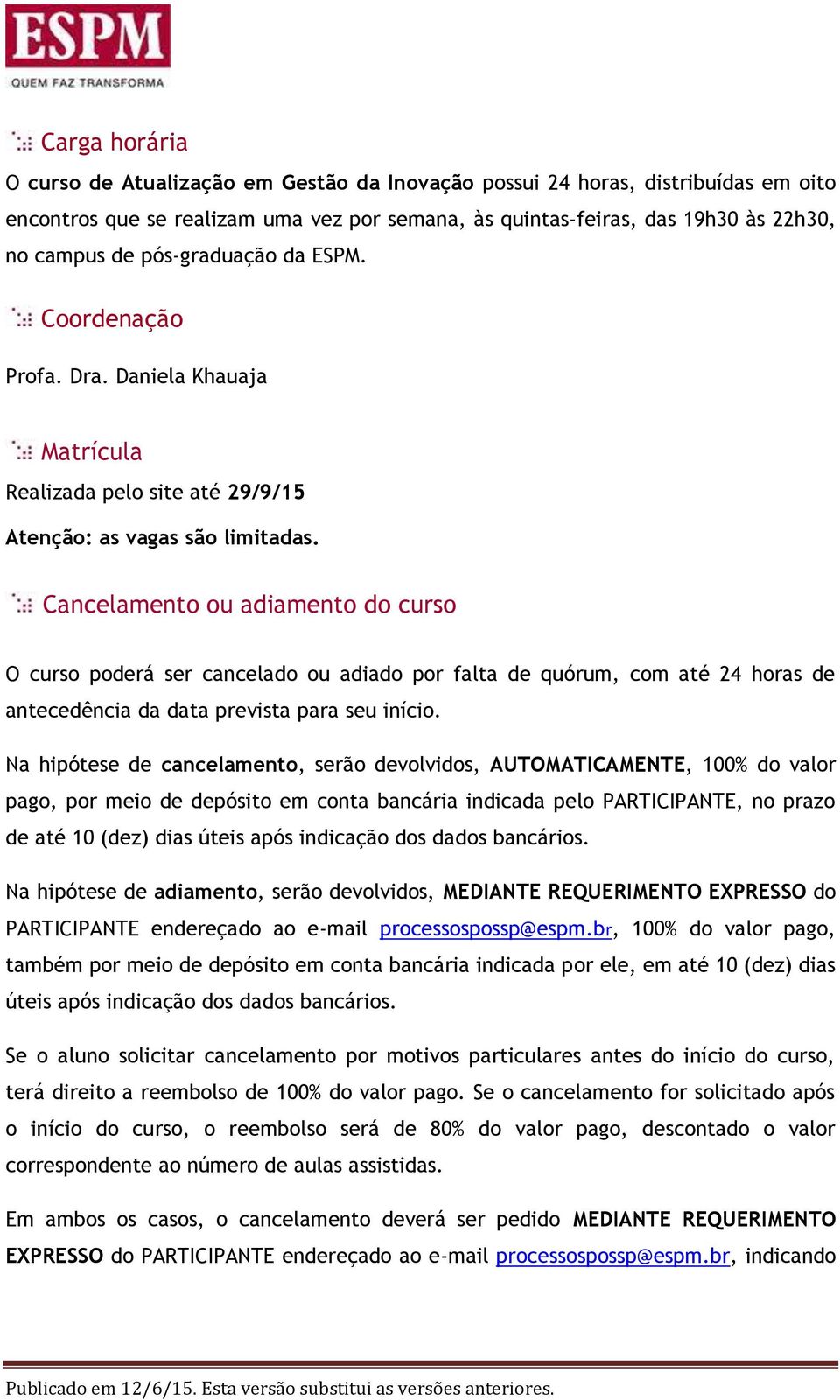 ESPM
QUEM FAZ TRANSFORMA

Carga horária

O curso de Atualização em Gestão da Inovação possui 24 horas, distribuídas em oito encontros que se realizam uma vez por semana, às quintas-feiras, das 19h30 às 22h30, no campus de pós-graduação da ESPM.

Coordenação

Profa. Dra. Daniela Khauaja

Matrícula

Realizada pelo site até 29/9/15

Atenção: as vagas são limitadas.

Cancelamento ou adiamento do curso

O curso poderá ser cancelado ou adiado por falta de quórum, com até 24 horas de antecedência da data prevista para seu início.

Na hipótese de cancelamento, serão devolvidos, AUTOMATICAMENTE, 100% do valor pago, por meio de depósito em conta bancária indicada pelo PARTICIPANTE, no prazo de até 10 (dez) dias úteis após indicação dos dados bancários.

Na hipótese de adiamento, serão devolvidos, MEDIANTE REQUERIMENTO EXPRESSO do PARTICIPANTE endereçado ao e-mail processospossp@espm.br, 100% do valor pago, também por meio de depósito em conta bancária indicada por ele, em até 10 (dez) dias úteis após indicação dos dados bancários.

Se o aluno solicitar cancelamento por motivos particulares antes do início do curso, terá direito a reembolso de 100% do valor pago. Se o cancelamento for solicitado após o início do curso, o reembolso será de 80% do valor pago, descontado o valor correspondente ao número de aulas assistidas.

Em ambos os casos, o cancelamento deverá ser pedido MEDIANTE REQUERIMENTO EXPRESSO do PARTICIPANTE endereçado ao e-mail processospossp@espm.br, indicando

Publicado em 12/6/15. Esta versão substitui as versões anteriores.